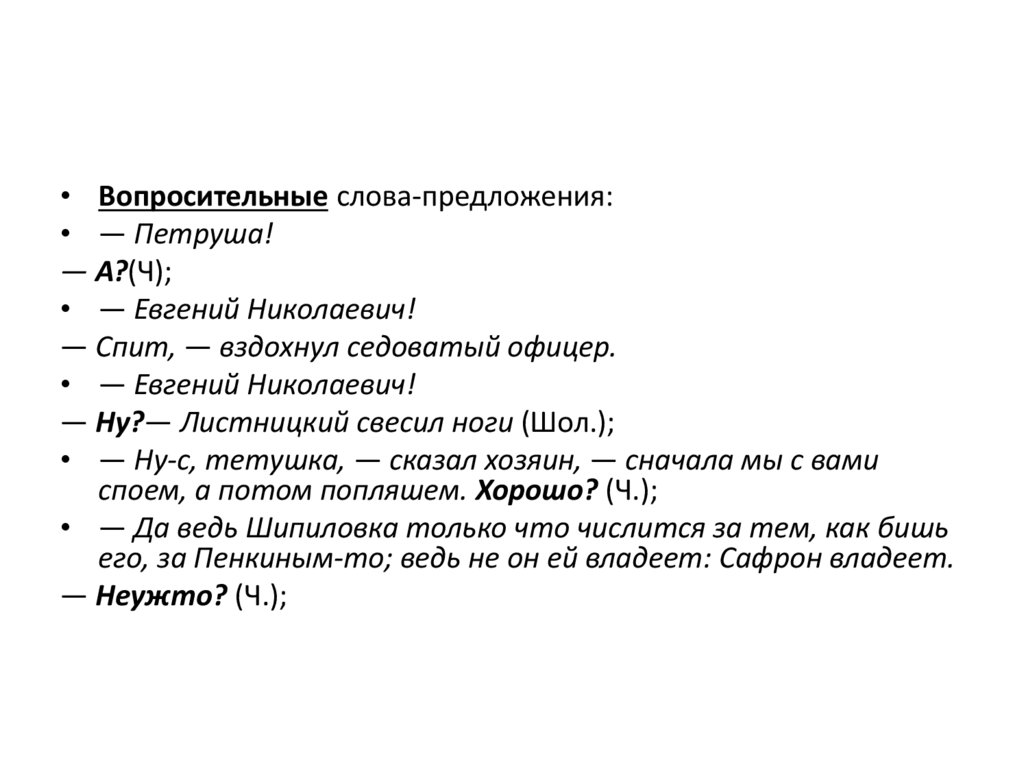 • Вопросительные слова-предложения:
• — Петруша!
— А?(Ч);
• — Евгений Николаевич!
— Спит, — вздохнул седоватый офицер.
• — Евгений Николаевич!
— Ну?— Листницкий свесил ноги (Шол.);
• — Ну-с, тетушка, — сказал хозяин, — сначала мы с вами споем, а потом попляшем. Хорошо? (Ч.);
• — Да ведь Шипиловка только что числится за тем, как бишь его, за Пенкиным-то; ведь не он ей владеет: Сафрон владеет.
— Неужто? (Ч.);